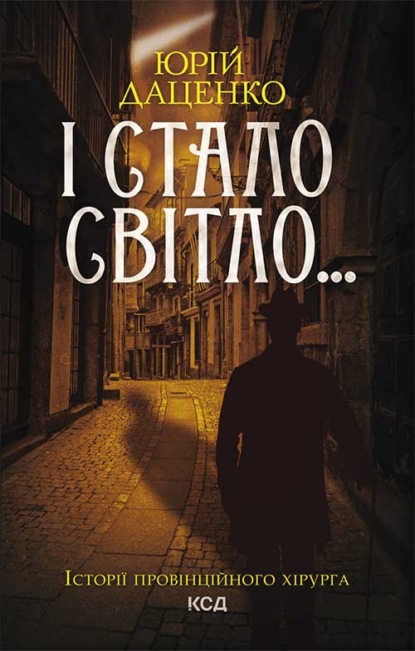 ЮРІЙ ДАЦЕНКО

І СТАЛО СВІТЛО...

Історії провінційного хірурга

КСД